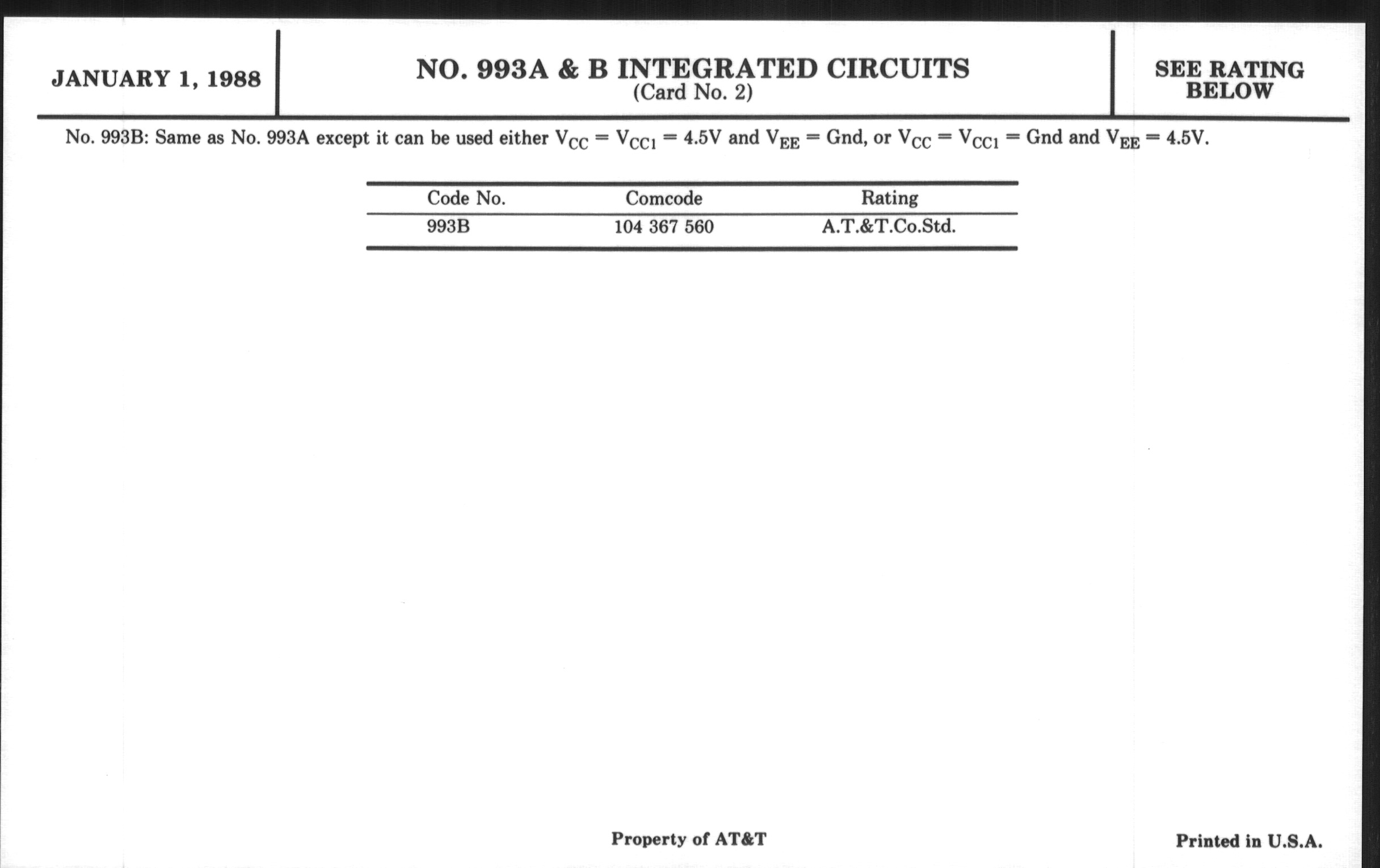 JANUARY 1, 1988

NO. 993A & B INTEGRATED CIRCUITS
(Card No. 2)

SEE RATING BELOW

No. 993B: Same as No. 993A except it can be used either $V_{CC} = V_{CC1} = 4.5V$ and $V_{EE} = Gnd$, or $V_{CC} = V_{CC1} = Gnd$ and $V_{EE} = 4.5V$.

| Code No. | Comcode | Rating |
|---|---|---|
| 993B | 104 367 560 | A.T.&T.Co.Std. |

Property of AT&T

Printed in U.S.A.